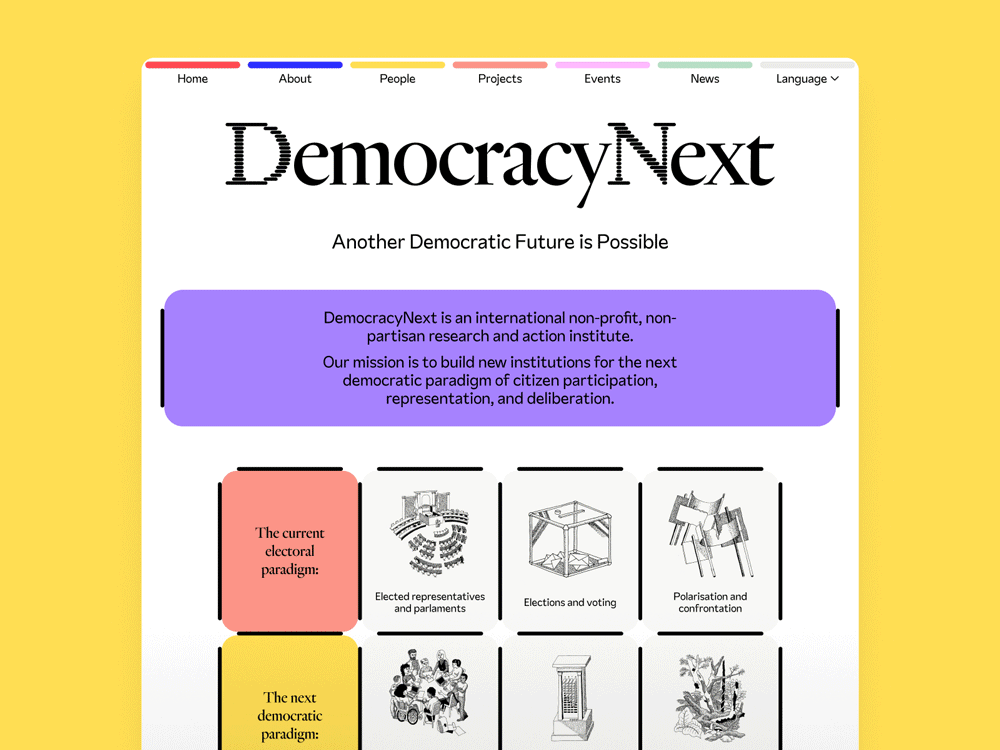 Home About People Projects Events News Language

DemocracyNext

Another Democratic Future is Possible

DemocracyNext is an international non-profit, non-partisan research and action institute.

Our mission is to build new institutions for the next democratic paradigm of citizen participation, representation, and deliberation.

The current electoral paradigm:

Elected representatives and parlaments

Elections and voting

Polarisation and confrontation

The next democratic paradigm: